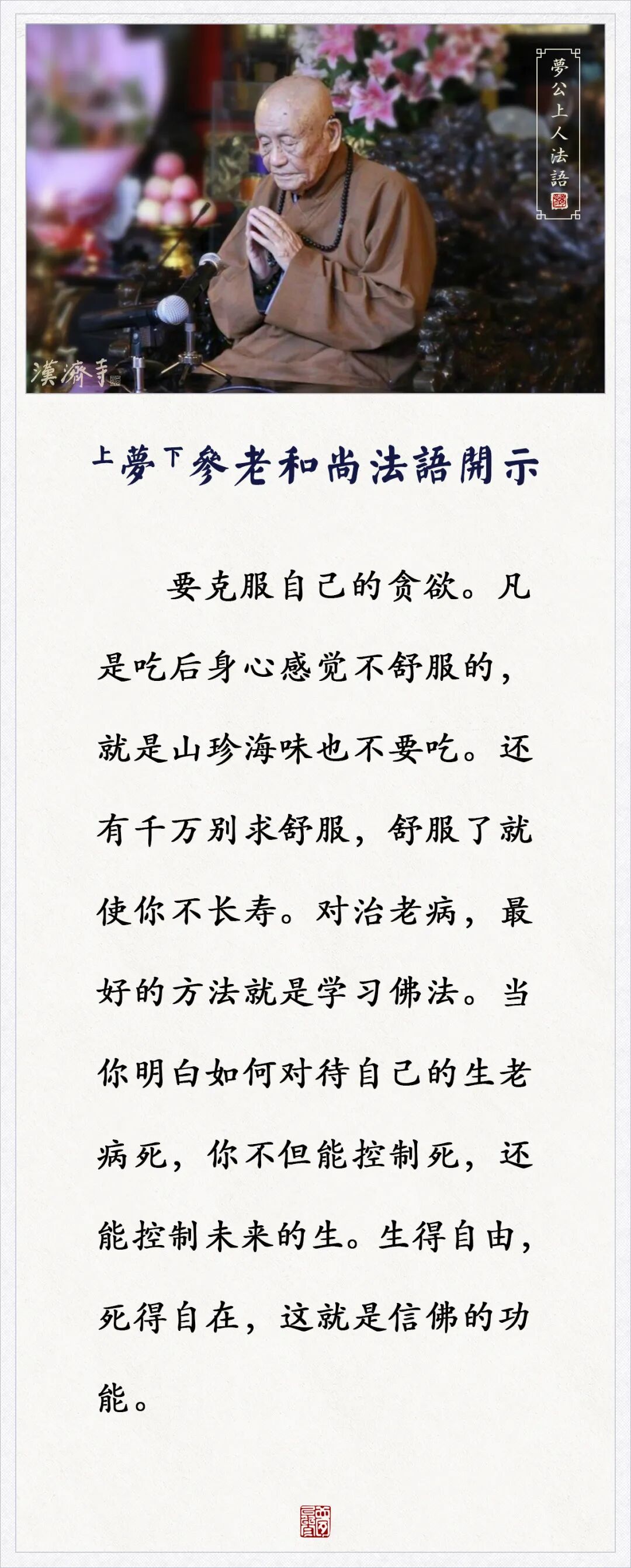 夢公上人法語

漢濟寺

上夢下參老和尚法語開示

要克服自己的贪欲。凡是吃后身心感觉不舒服的，就是山珍海味也不要吃。还有千万别求舒服，舒服了就使你不长寿。对治老病，最好的方法就是学习佛法。当你明白如何对待自己的生老病死，你不但能控制死，还能控制未来的生。生得自由，死得自在，这就是信佛的功能。